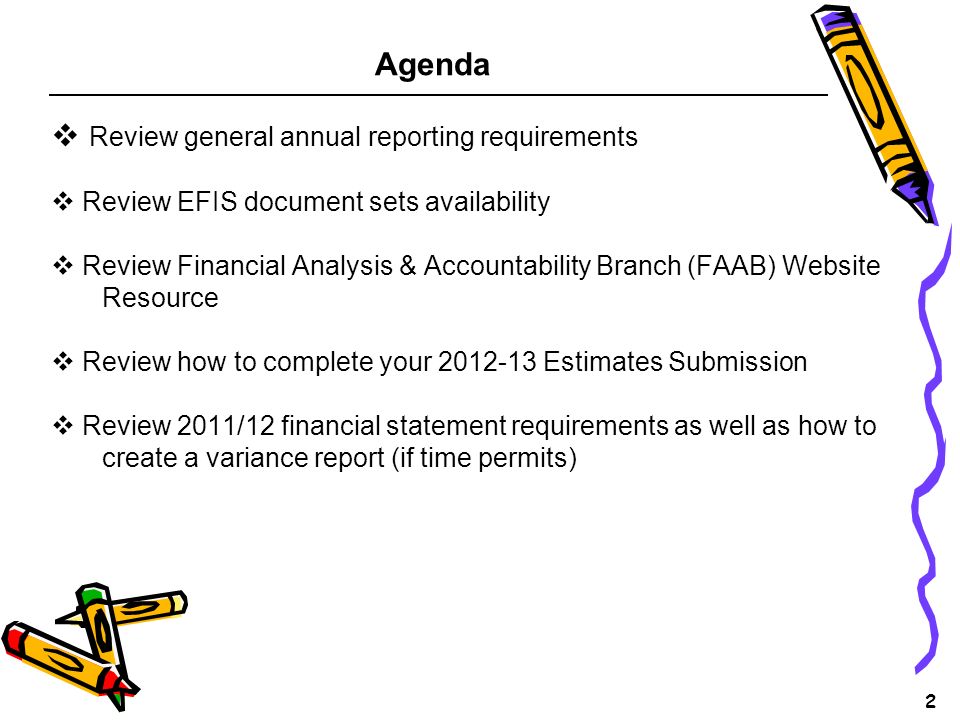 Agenda

❖ Review general annual reporting requirements

❖ Review EFIS document sets availability

❖ Review Financial Analysis & Accountability Branch (FAAB) Website Resource

❖ Review how to complete your 2012-13 Estimates Submission

❖ Review 2011/12 financial statement requirements as well as how to create a variance report (if time permits)

2